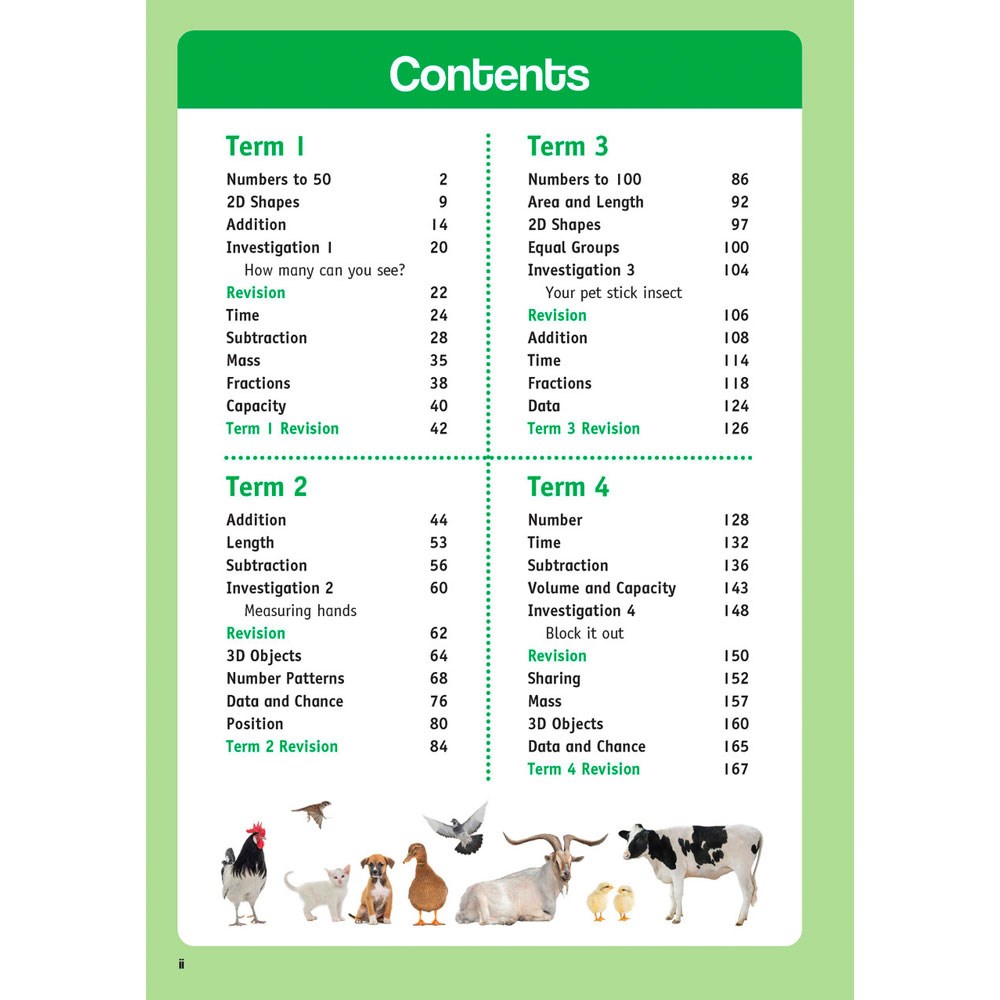 Contents

Term 1

Numbers to 50 2
2D Shapes 9
Addition 14
Investigation 1 20
How many can you see?
Revision 22
Time 24
Subtraction 28
Mass 35
Fractions 38
Capacity 40
Term 1 Revision 42

Term 2

Addition 44
Length 53
Subtraction 56
Investigation 2 60
Measuring hands
Revision 62
3D Objects 64
Number Patterns 68
Data and Chance 76
Position 80
Term 2 Revision 84

Term 3

Numbers to 100 86
Area and Length 92
2D Shapes 97
Equal Groups 100
Investigation 3 104
Your pet stick insect
Revision 106
Addition 108
Time 114
Fractions 118
Data 124
Term 3 Revision 126

Term 4

Number 128
Time 132
Subtraction 136
Volume and Capacity 143
Investigation 4 148
Block it out
Revision 150
Sharing 152
Mass 157
3D Objects 160
Data and Chance 165
Term 4 Revision 167

ii